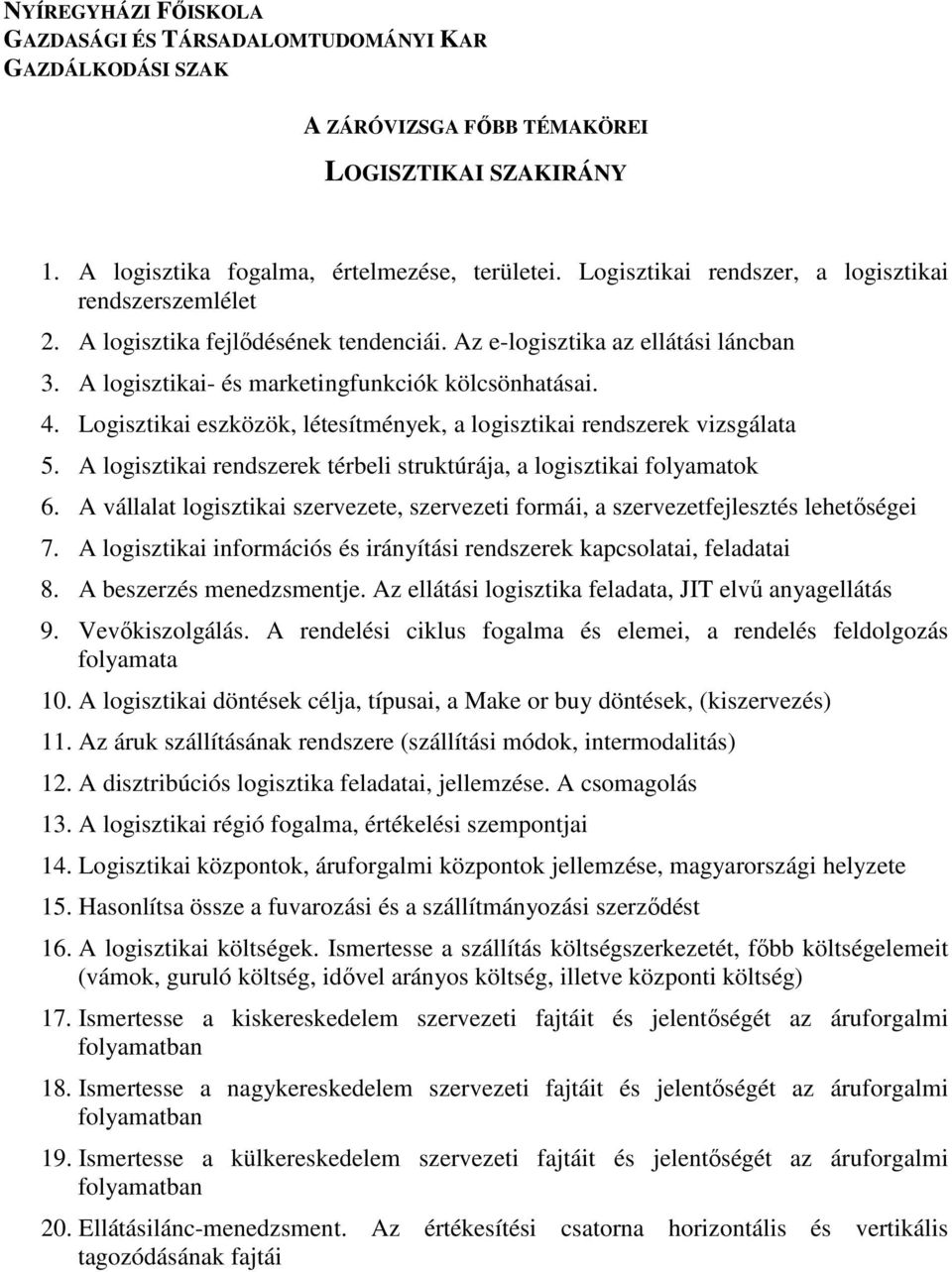 NYÍREGYHÁZI FŐISKOLA
GAZDASÁGI ÉS TÁRSADALOMTUDOMÁNYI KAR
GAZDÁLKODÁSI SZAK

A ZÁRÓVIZSGA FŐBB TÉMAKÖREI

LOGISZTIKAI SZAKIRÁNY

1. A logisztika fogalma, értelmezése, területei. Logisztikai rendszer, a logisztikai rendszerszemlélet
2. A logisztika fejlődésének tendenciái. Az e-logisztika az ellátási láncban
3. A logisztikai- és marketingfunkciók kölcsönhatásai.
4. Logisztikai eszközök, létesítmények, a logisztikai rendszerek vizsgálata
5. A logisztikai rendszerek térbeli struktúrája, a logisztikai folyamatok
6. A vállalat logisztikai szervezete, szervezeti formái, a szervezetfejlesztés lehetőségei
7. A logisztikai információs és irányítási rendszerek kapcsolatai, feladatai
8. A beszerzés menedzsmentje. Az ellátási logisztika feladata, JIT elvű anyagellátás
9. Vevőkiszolgálás. A rendelési ciklus fogalma és elemei, a rendelés feldolgozás folyamata
10. A logisztikai döntések célja, típusai, a Make or buy döntések, (kiszervezés)
11. Az áruk szállításának rendszere (szállítási módok, intermodalitás)
12. A disztribúciós logisztika feladatai, jellemzése. A csomagolás
13. A logisztikai régió fogalma, értékelési szempontjai
14. Logisztikai központok, áruforgalmi központok jellemzése, magyarországi helyzete
15. Hasonlítsa össze a fuvarozási és a szállítmányozási szerződést
16. A logisztikai költségek. Ismertesse a szállítás költségszerkezetét, főbb költségelemeit (vámok, guruló költség, idővel arányos költség, illetve központi költség)
17. Ismertesse a kiskereskedelem szervezeti fajtáit és jelentőségét az áruforgalmi folyamatban
18. Ismertesse a nagykereskedelem szervezeti fajtáit és jelentőségét az áruforgalmi folyamatban
19. Ismertesse a külkereskedelem szervezeti fajtáit és jelentőségét az áruforgalmi folyamatban
20. Ellátásilánc-menedzsment. Az értékesítési csatorna horizontális és vertikális tagozódásának fajtái